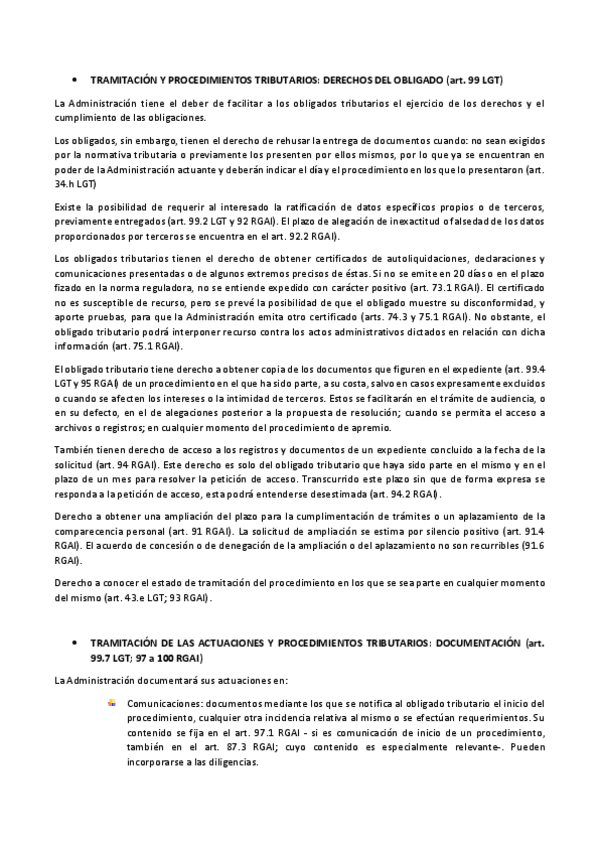 • TRAMITACIÓN Y PROCEDIMIENTOS TRIBUTARIOS: DERECHOS DEL OBLIGADO (art. 99 LGT)

La Administración tiene el deber de facilitar a los obligados tributarios el ejercicio de los derechos y el cumplimiento de las obligaciones.

Los obligados, sin embargo, tienen el derecho de rehusar la entrega de documentos cuando: no sean exigidos por la normativa tributaria o previamente los presenten por ellos mismos, por lo que ya se encuentran en poder de la Administración actuante y deberán indicar el día y el procedimiento en los que lo presentaron (art. 34.h LGT)

Existe la posibilidad de requerir al interesado la ratificación de datos específicos propios o de terceros, previamente entregados (art. 99.2 LGT y 92 RGAI). El plazo de alegación de inexactitud o falsedad de los datos proporcionados por terceros se encuentra en el art. 92.2 RGAI).

Los obligados tributarios tienen el derecho de obtener certificados de autoliquidaciones, declaraciones y comunicaciones presentadas o de algunos extremos precisos de éstas. Si no se emite en 20 días o en el plazo fizado en la norma reguladora, no se entiende expedido con carácter positivo (art. 73.1 RGAI). El certificado no es susceptible de recurso, pero se prevé la posibilidad de que el obligado muestre su disconformidad, y aporte pruebas, para que la Administración emita otro certificado (arts. 74.3 y 75.1 RGAI). No obstante, el obligado tributario podrá interponer recurso contra los actos administrativos dictados en relación con dicha información (art. 75.1 RGAI).

El obligado tributario tiene derecho a obtener copia de los documentos que figuren en el expediente (art. 99.4 LGT y 95 RGAI) de un procedimiento en el que ha sido parte, a su costa, salvo en casos expresamente excluidos o cuando se afecten los intereses o la intimidad de terceros. Estos se facilitarán en el trámite de audiencia, o en su defecto, en el de alegaciones posterior a la propuesta de resolución; cuando se permita el acceso a archivos o registros; en cualquier momento del procedimiento de apremio.

También tienen derecho de acceso a los registros y documentos de un expediente concluido a la fecha de la solicitud (art. 94 RGAI). Este derecho es solo del obligado tributario que haya sido parte en el mismo y en el plazo de un mes para resolver la petición de acceso. Transcurrido este plazo sin que de forma expresa se responda a la petición de acceso, esta podrá entenderse desestimada (art. 94.2 RGAI).

Derecho a obtener una ampliación del plazo para la cumplimentación de trámites o un aplazamiento de la comparecencia personal (art. 91 RGAI). La solicitud de ampliación se estima por silencio positivo (art. 91.4 RGAI). El acuerdo de concesión o de denegación de la ampliación o del aplazamiento no son recurribles (91.6 RGAI).

Derecho a conocer el estado de tramitación del procedimiento en los que se sea parte en cualquier momento del mismo (art. 43.e LGT; 93 RGAI).

• TRAMITACIÓN DE LAS ACTUACIONES Y PROCEDIMIENTOS TRIBUTARIOS: DOCUMENTACIÓN (art. 99.7 LGT; 97 a 100 RGAI)

La Administración documentará sus actuaciones en:

Comunicaciones: documentos mediante los que se notifica al obligado tributario el inicio del procedimiento, cualquier otra incidencia relativa al mismo o se efectúan requerimientos. Su contenido se fija en el art. 97.1 RGAI - si es comunicación de inicio de un procedimiento, también en el art. 87.3 RGAI; cuyo contenido es especialmente relevante-. Pueden incorporarse a las diligencias.